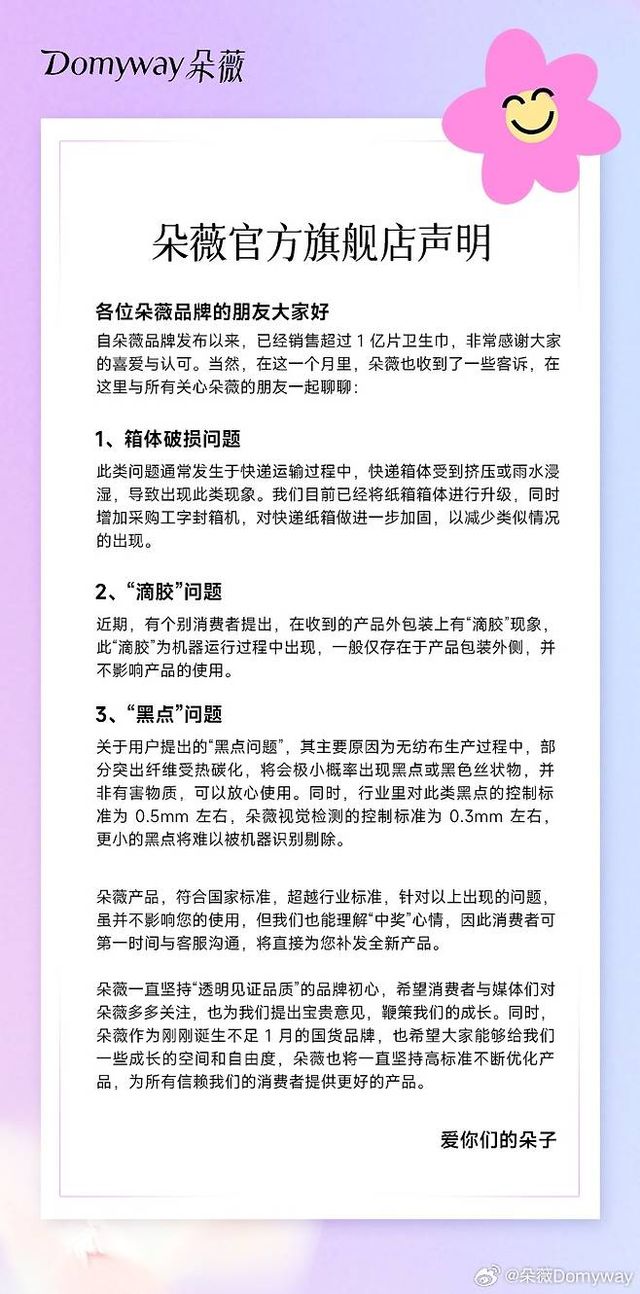 Domyway朵薇

朵薇官方旗舰店声明

各位朵薇品牌的朋友大家好

自朵薇品牌发布以来，已经销售超过1亿片卫生巾，非常感谢大家的喜爱与认可。当然，在这一个月里，朵薇也收到了一些客诉，在这里与所有关心朵薇的朋友一起聊聊：

1、箱体破损问题

此类问题通常发生于快递运输过程中，快递箱体受到挤压或雨水浸湿，导致出现此类现象。我们目前已经将纸箱箱体进行升级，同时增加采购工字封箱机，对快递纸箱做进一步加固，以减少类似情况的出现。

2、“滴胶”问题

近期，有个别消费者提出，在收到的产品外包装上有“滴胶”现象，此“滴胶”为机器运行过程中出现，一般仅存在于产品包装外侧，并不影响产品的使用。

3、“黑点”问题

关于用户提出的“黑点问题”，其主要原因为无纺布生产过程中，部分突出纤维受热碳化，将会极小概率出现黑点或黑色丝状物，并非有害物质，可以放心使用。同时，行业里对此类黑点的控制标准为0.5mm左右，朵薇视觉检测的控制标准为0.3mm左右，更小的黑点将难以被机器识别剔除。

朵薇产品，符合国家标准，超越行业标准，针对以上出现的问题，虽并不影响您的使用，但我们也能理解“中奖”心情，因此消费者可第一时间与客服沟通，将直接为您补发全新产品。

朵薇一直坚持“透明见证品质”的品牌初心，希望消费者与媒体们对朵薇多多关注，也为我们提出宝贵意见，鞭策我们的成长。同时，朵薇作为刚刚诞生不足1月的国货品牌，也希望大家能够给我们一些成长的空间和自由度，朵薇也将一直坚持高标准不断优化产品，为所有信赖我们的消费者提供更好的产品。

爱你们的朵子

@朵薇Domyway